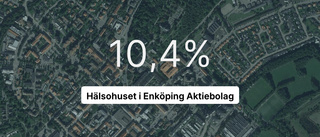 10,4%

Hälsohuset i Enköping Aktiebolag